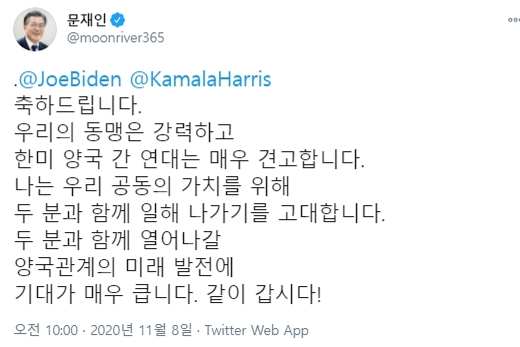 문재인
@moonriver365

.@JoeBiden @KamalaHarris
축하드립니다.
우리의 동맹은 강력하고
한미 양국 간 연대는 매우 견고합니다.
나는 우리 공동의 가치를 위해
두 분과 함께 일해 나가기를 고대합니다.
두 분과 함께 열어나갈
양국관계의 미래 발전에
기대가 매우 큽니다. 같이 갑시다!

오전 10:00 · 2020년 11월 8일 · Twitter Web App